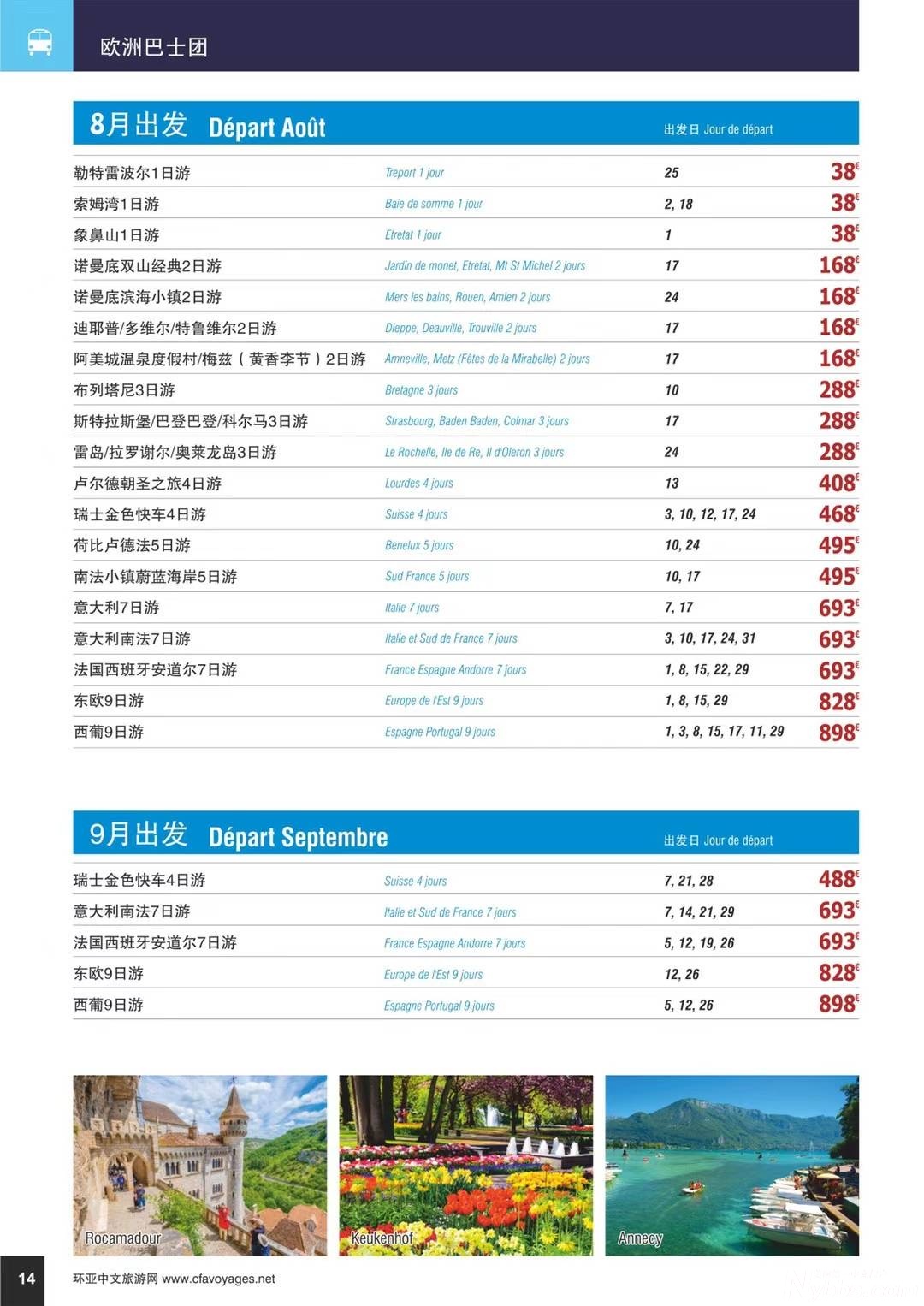 欧洲巴士团

| 8月出发 Départ Août | | 出发日 Jour de départ | |
|---|---|---|---|
| 勒特雷波尔1日游 | Treport 1 jour | 25 | 38€ |
| 索姆湾1日游 | Baie de somme 1 jour | 2, 18 | 38€ |
| 象鼻山1日游 | Etretat 1 jour | 1 | 38€ |
| 诺曼底双山经典2日游 | Jardin de monet, Etretat, Mt St Michel 2 jours | 17 | 168€ |
| 诺曼底滨海小镇2日游 | Mers les bains, Rouen, Amien 2 jours | 24 | 168€ |
| 迪耶普/多维尔/特鲁维尔2日游 | Dieppe, Deauville, Trouville 2 jours | 17 | 168€ |
| 阿美城温泉度假村/梅兹（黄香李节）2日游 | Amneville, Metz (Fêtes de la Mirabelle) 2 jours | 17 | 168€ |
| 布列塔尼3日游 | Bretagne 3 jours | 10 | 288€ |
| 斯特拉斯堡/巴登巴登/科尔马3日游 | Strasbourg, Baden Baden, Colmar 3 jours | 17 | 288€ |
| 雷岛/拉罗谢尔/奥莱龙岛3日游 | Le Rochelle, Ile de Re, Il d'Oleron 3 jours | 24 | 288€ |
| 卢尔德朝圣之旅4日游 | Lourdes 4 jours | 13 | 408€ |
| 瑞士金色快车4日游 | Suisse 4 jours | 3, 10, 12, 17, 24 | 468€ |
| 荷比卢德法5日游 | Benelux 5 jours | 10, 24 | 495€ |
| 南法小镇蔚蓝海岸5日游 | Sud France 5 jours | 10, 17 | 495€ |
| 意大利7日游 | Italie 7 jours | 7, 17 | 693€ |
| 意大利南法7日游 | Italie et Sud de France 7 jours | 3, 10, 17, 24, 31 | 693€ |
| 法国西班牙安道尔7日游 | France Espagne Andorre 7 jours | 1, 8, 15, 22, 29 | 693€ |
| 东欧9日游 | Europe de l'Est 9 jours | 1, 8, 15, 29 | 828€ |
| 西葡9日游 | Espagne Portugal 9 jours | 1, 3, 8, 15, 17, 11, 29 | 898€ |

| 9月出发 Départ Septembre | | 出发日 Jour de départ | |
|---|---|---|---|
| 瑞士金色快车4日游 | Suisse 4 jours | 7, 21, 28 | 488€ |
| 意大利南法7日游 | Italie et Sud de France 7 jours | 7, 14, 21, 29 | 693€ |
| 法国西班牙安道尔7日游 | France Espagne Andorre 7 jours | 5, 12, 19, 26 | 693€ |
| 东欧9日游 | Europe de l'Est 9 jours | 12, 26 | 828€ |
| 西葡9日游 | Espagne Portugal 9 jours | 5, 12, 26 | 898€ |

Rocamadour

Keukenhof

Annecy

14

环亚中文旅游网 www.cfavoyages.net